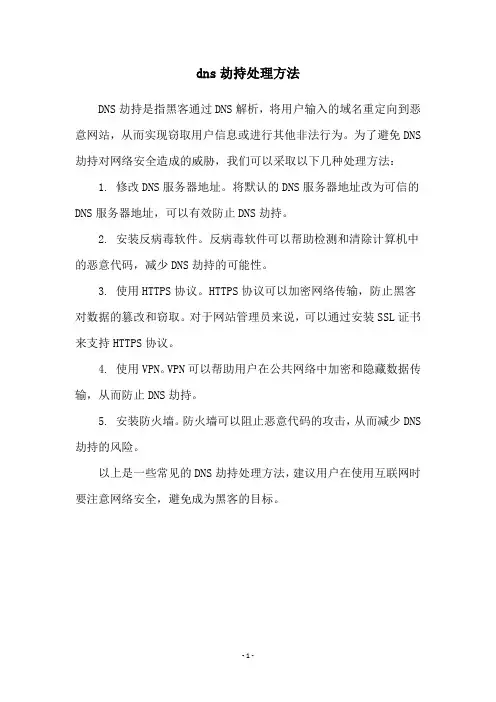 dns 劫持处理方法

DNS 劫持是指黑客通过 DNS 解析，将用户输入的域名重定向到恶意网站，从而实现窃取用户信息或进行其他非法行为。为了避免 DNS 劫持对网络安全造成的威胁，我们可以采取以下几种处理方法：

1. 修改 DNS 服务器地址。将默认的 DNS 服务器地址改为可信的 DNS 服务器地址，可以有效防止 DNS 劫持。

2. 安装反病毒软件。反病毒软件可以帮助检测和清除计算机中的恶意代码，减少 DNS 劫持的可能性。

3. 使用 HTTPS 协议。HTTPS 协议可以加密网络传输，防止黑客对数据的篡改和窃取。对于网站管理员来说，可以通过安装 SSL 证书来支持 HTTPS 协议。

4. 使用 VPN。VPN 可以帮助用户在公共网络中加密和隐藏数据传输，从而防止 DNS 劫持。

5. 安装防火墙。防火墙可以阻止恶意代码的攻击，从而减少 DNS 劫持的风险。

以上是一些常见的 DNS 劫持处理方法，建议用户在使用互联网时要注意网络安全，避免成为黑客的目标。

- 1 -